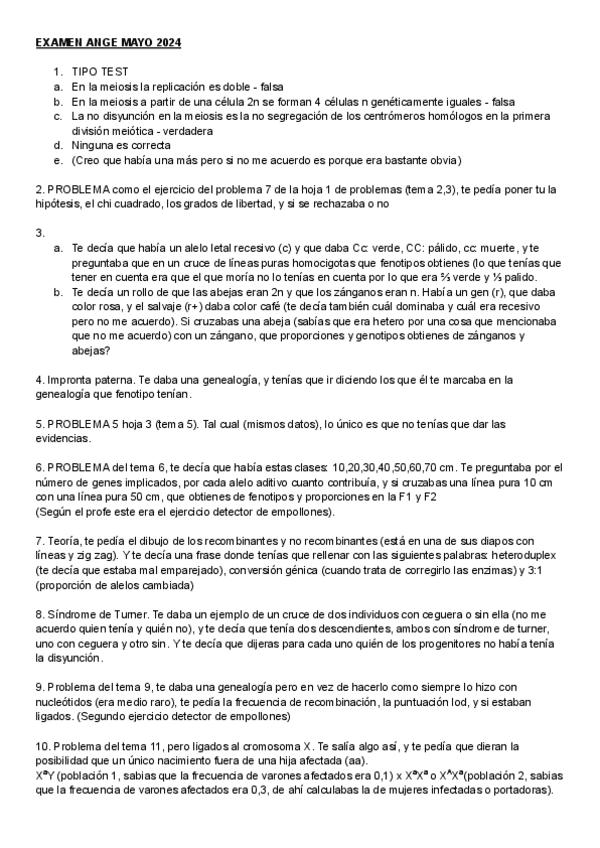 EXAMEN ANGE MAYO 2024

1. TIPO TEST
a. En la meiosis la replicación es doble - falsa
b. En la meiosis a partir de una célula 2n se forman 4 células n genéticamente iguales - falsa
c. La no disyunción en la meiosis es la no segregación de los centrómeros homólogos en la primera división meiótica - verdadera
d. Ninguna es correcta
e. (Creo que había una más pero si no me acuerdo es porque era bastante obvia)

2. PROBLEMA como el ejercicio del problema 7 de la hoja 1 de problemas (tema 2,3), te pedía poner tu la hipótesis, el chi cuadrado, los grados de libertad, y si se rechazaba o no

3.
a. Te decía que había un alelo letal recesivo (c) y que daba Cc: verde, CC: pálido, cc: muerte, y te preguntaba que en un cruce de líneas puras homocigotas que fenotipos obtienes (lo que tenías que tener en cuenta era que el que moría no lo tenías en cuenta por lo que era ⅔ verde y ⅓ palido.
b. Te decía un rollo de que las abejas eran 2n y que los zánganos eran n. Había un gen (r), que daba color rosa, y el salvaje (r+) daba color café (te decía también cuál dominaba y cuál era recesivo pero no me acuerdo). Si cruzabas una abeja (sabías que era hetero por una cosa que mencionaba que no me acuerdo) con un zángano, que proporciones y genotipos obtienes de zánganos y abejas?

4. Impronta paterna. Te daba una genealogía, y tenías que ir diciendo los que él te marcaba en la genealogía que fenotipo tenían.

5. PROBLEMA 5 hoja 3 (tema 5). Tal cual (mismos datos), lo único es que no tenías que dar las evidencias.

6. PROBLEMA del tema 6, te decía que había estas clases: 10,20,30,40,50,60,70 cm. Te preguntaba por el número de genes implicados, por cada alelo aditivo cuanto contribuía, y si cruzabas una línea pura 10 cm con una línea pura 50 cm, que obtienes de fenotipos y proporciones en la F1 y F2
(Según el profe este era el ejercicio detector de empollones).

7. Teoría, te pedía el dibujo de los recombinantes y no recombinantes (está en una de sus diapos con líneas y zig zag). Y te decía una frase donde tenías que rellenar con las siguientes palabras: heteroduplex (te decía que estaba mal emparejado), conversión génica (cuando trata de corregirlo las enzimas) y 3:1 (proporción de alelos cambiada)

8. Síndrome de Turner. Te daba un ejemplo de un cruce de dos individuos con ceguera o sin ella (no me acuerdo quien tenía y quién no), y te decía que tenía dos descendientes, ambos con síndrome de turner, uno con ceguera y otro sin. Y te decía que dijeras para cada uno quién de los progenitores no había tenía la disyunción.

9. Problema del tema 9, te daba una genealogía pero en vez de hacerlo como siempre lo hizo con nucleótidos (era medio raro), te pedía la frecuencia de recombinación, la puntuación lod, y si estaban ligados. (Segundo ejercicio detector de empollones)

10. Problema del tema 11, pero ligados al cromosoma X. Te salía algo así, y te pedía que dieran la posibilidad que un único nacimiento fuera de una hija afectada (aa).
$X^aY$ (población 1, sabias que la frecuencia de varones afectados era 0,1) x $X^aX^a$ o $X^AX^a$(población 2, sabias que la frecuencia de varones afectados era 0,3, de ahí calculabas la de mujeres infectadas o portadoras).